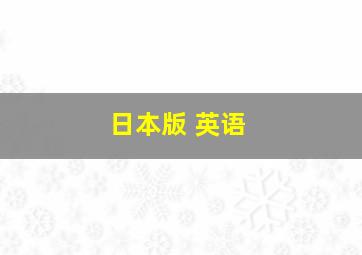 日本版 英语